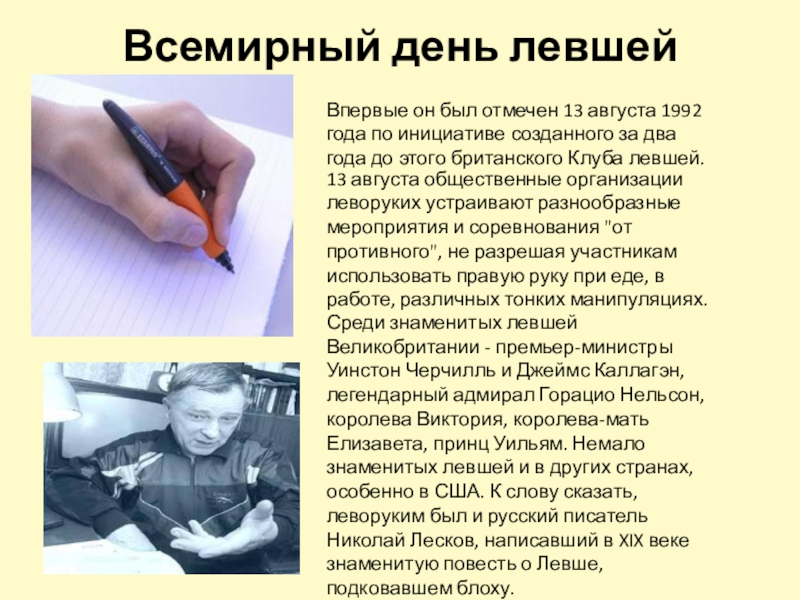 Всемирный день левшей

Впервые он был отмечен 13 августа 1992 года по инициативе созданного за два года до этого британского Клуба левшей. 13 августа общественные организации леворуких устраивают разнообразные мероприятия и соревнования "от противного", не разрешая участникам использовать правую руку при еде, в работе, различных тонких манипуляциях. Среди знаменитых левшей Великобритании - премьер-министры Уинстон Черчилль и Джеймс Каллагэн, легендарный адмирал Горацио Нельсон, королева Виктория, королева-мать Елизавета, принц Уильям. Немало знаменитых левшей и в других странах, особенно в США. К слову сказать, леворуким был и русский писатель Николай Лесков, написавший в XIX веке знаменитую повесть о Левше, подковавшем блоху.